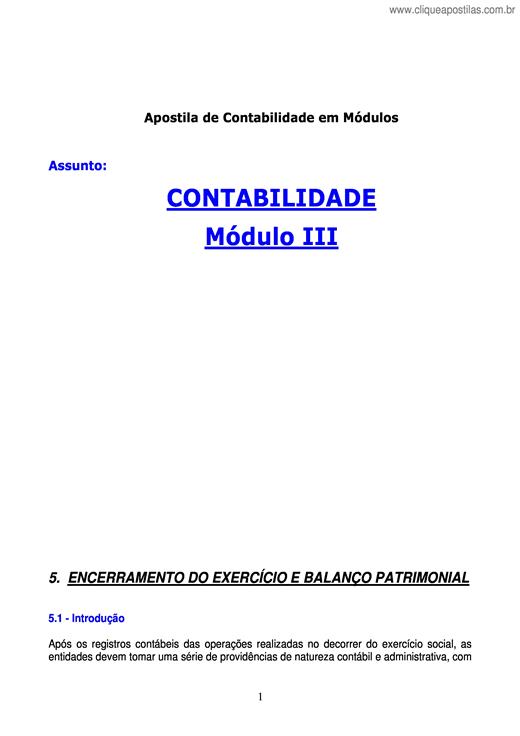 www.cliqueapostilas.com.br

Apostila de Contabilidade em Módulos

Assunto:

CONTABILIDADE

Módulo III

5. ENCERRAMENTO DO EXERCÍCIO E BALANÇO PATRIMONIAL

5.1 - Introdução

Após os registros contábeis das operações realizadas no decorrer do exercício social, as entidades devem tomar uma série de providências de natureza contábil e administrativa, com

1